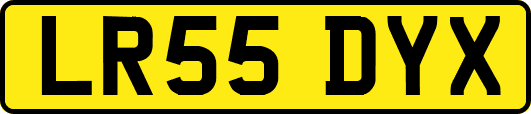 LR55 DYX